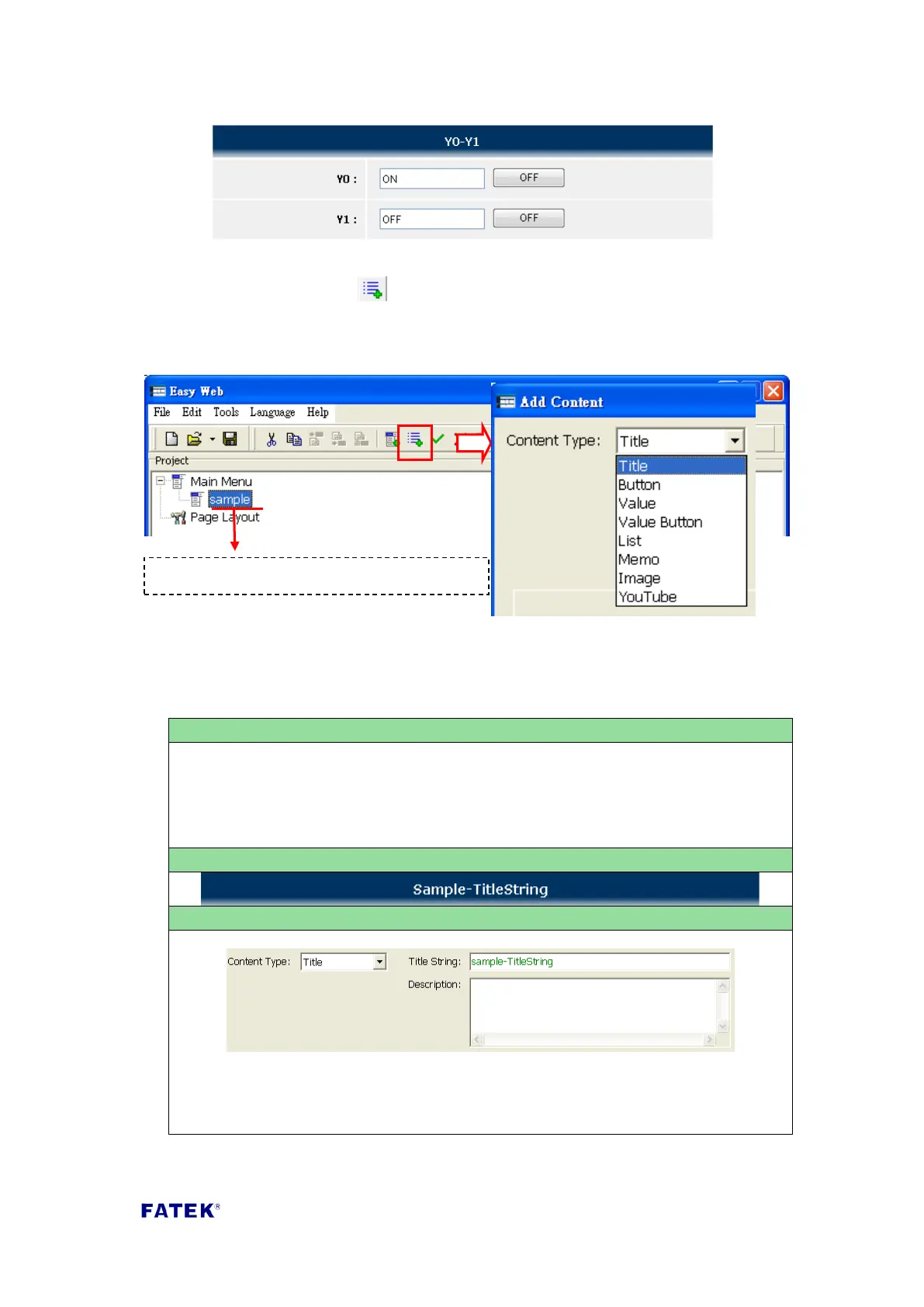 Y0-Y1

Y0 : ON OFF

Y1 : OFF OFF

Easy Web

File Edit Tools Language Help

Project

Main Menu

sample

Page Layout

Add Content

Content Type: Title

Title
Button
Value
Value Button
List
Memo
Image
YouTube

Sample-TitleString

Content Type: Title

Title String: sample-TitleString

Description:

FATEK®